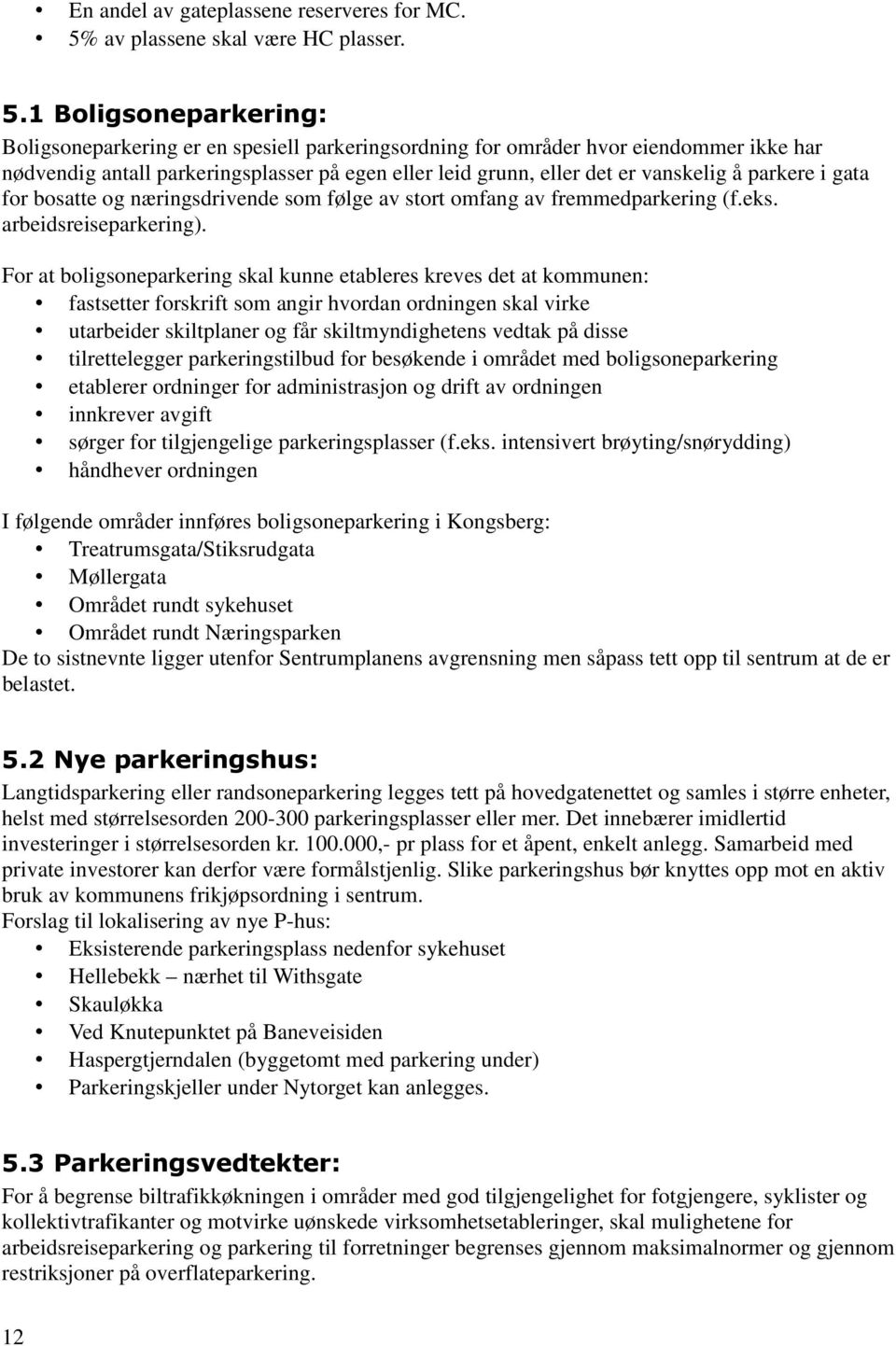 • En andel av gateplassene reserveres for MC.
• 5% av plassene skal være HC plasser.

5.1 Boligsoneparkering:
Boligsoneparkering er en spesiell parkeringsordning for områder hvor eiendommer ikke har nødvendig antall parkeringsplasser på egen eller leid grunn, eller det er vanskelig å parkere i gata for bosatte og næringsdrivende som følge av stort omfang av fremmedparkering (f.eks. arbeidsreiseparkering).

For at boligsoneparkering skal kunne etableres kreves det at kommunen:
• fastsetter forskrift som angir hvordan ordningen skal virke
• utarbeider skiltplaner og får skiltmyndighetens vedtak på disse
• tilrettelegger parkeringstilbud for besøkende i området med boligsoneparkering
• etablerer ordninger for administrasjon og drift av ordningen
• innkrever avgift
• sørger for tilgjengelige parkeringsplasser (f.eks. intensivert brøyting/snørydding)
• håndhever ordningen

I følgende områder innføres boligsoneparkering i Kongsberg:
• Treatrumsgata/Stiksrudgata
• Møllergata
• Området rundt sykehuset
• Området rundt Næringsparken
De to sistnevnte ligger utenfor Sentrumplanens avgrensning men såpass tett opp til sentrum at de er belastet.

5.2 Nye parkeringshus:
Langtidsparkering eller randsoneparkering legges tett på hovedgatenettet og samles i større enheter, helst med størrelsesorden 200-300 parkeringsplasser eller mer. Det innebærer imidlertid investeringer i størrelsesorden kr. 100.000,- pr plass for et åpent, enkelt anlegg. Samarbeid med private investorer kan derfor være formålstjenlig. Slike parkeringshus bør knyttes opp mot en aktiv bruk av kommunens frikjøpsordning i sentrum.
Forslag til lokalisering av nye P-hus:
• Eksisterende parkeringsplass nedenfor sykehuset
• Hellebekk – nærhet til Withsgate
• Skauløkka
• Ved Knutepunktet på Baneveisiden
• Haspergtjerndalen (byggetomt med parkering under)
• Parkeringskjeller under Nytorget kan anlegges.

5.3 Parkeringsvedtekter:
For å begrense biltrafikkøkningen i områder med god tilgjengelighet for fotgjengere, syklister og kollektivtrafikanter og motvirke uønskede virksomhetsetableringer, skal mulighetene for arbeidsreiseparkering og parkering til forretninger begrenses gjennom maksimalnormer og gjennom restriksjoner på overflateparkering.

12